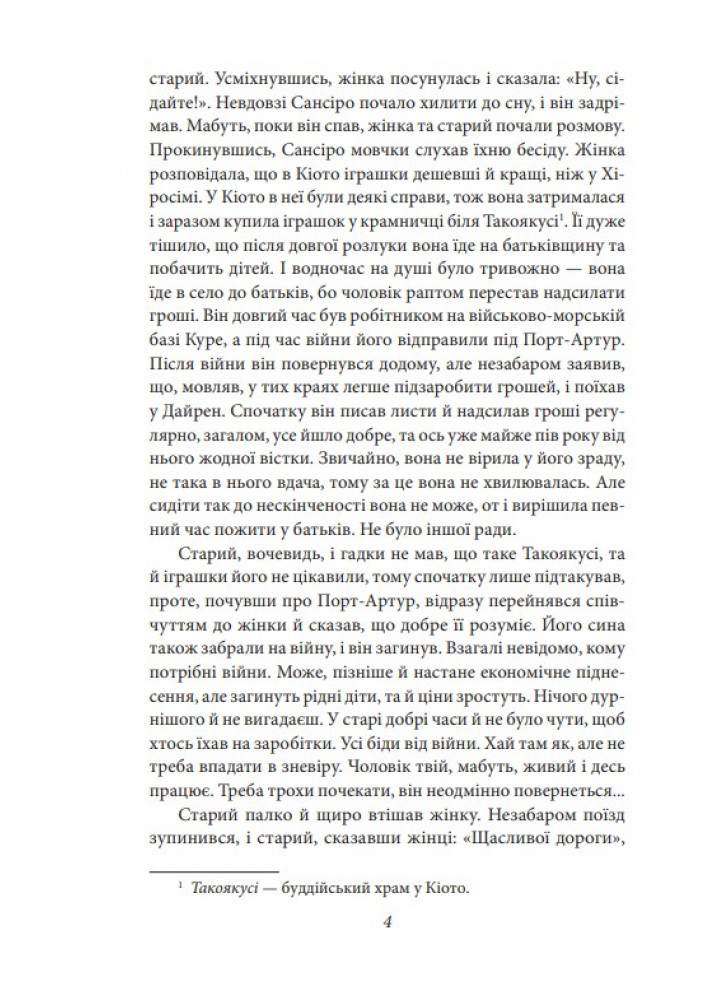 старий. Усміхнувшись, жінка посунулась і сказала: «Ну, сідайте!». Невдовзі Сансіро почало хилити до сну, і він задрімав. Мабуть, поки він спав, жінка та старий почали розмову. Прокинувшись, Сансіро мовчки слухав їхню бесіду. Жінка розповідала, що в Кіото іграшки дешевші й кращі, ніж у Хіросімі. У Кіото в неї були деякі справи, тож вона затрималася і заразом купила іграшок у крамничці біля Такоякусі$^{1}$. Її дуже тішило, що після довгої розлуки вона їде на батьківщину та побачить дітей. І водночас на душі було тривожно — вона їде в село до батьків, бо чоловік раптом перестав надсилати гроші. Він довгий час був робітником на військово-морській базі Куре, а під час війни його відправили під Порт-Артур. Після війни він повернувся додому, але незабаром заявив, що, мовляв, у тих краях легше підзаробити грошей, і поїхав у Дайрен. Спочатку він писав листи й надсилав гроші регулярно, загалом, усе йшло добре, та ось уже майже пів року від нього жодної вістки. Звичайно, вона не вірила у його зраду, не така в нього вдача, тому за це вона не хвилювалась. Але сидіти так до нескінченості вона не може, от і вирішила певний час пожити у батьків. Не було іншої ради.

Старий, вочевидь, і гадки не мав, що таке Такоякусі, та й іграшки його не цікавили, тому спочатку лише підтакував, проте, почувши про Порт-Артур, відразу перейнявся співчуттям до жінки й сказав, що добре її розуміє. Його сина також забрали на війну, і він загинув. Взагалі невідомо, кому потрібні війни. Може, пізніше й настане економічне піднесення, але загинуть рідні діти, та й ціни зростуть. Нічого дурнішого й не вигадаєш. У старі добрі часи й не було чути, щоб хтось їхав на заробітки. Усі біди від війни. Хай там як, але не треба впадати в зневіру. Чоловік твій, мабуть, живий і десь працює. Треба трохи почекати, він неодмінно повернеться...

Старий палко й щиро втішав жінку. Незабаром поїзд зупинився, і старий, сказавши жінці: «Щасливої дороги»,

$^{1}$ Такоякусі — буддійський храм у Кіото.

4